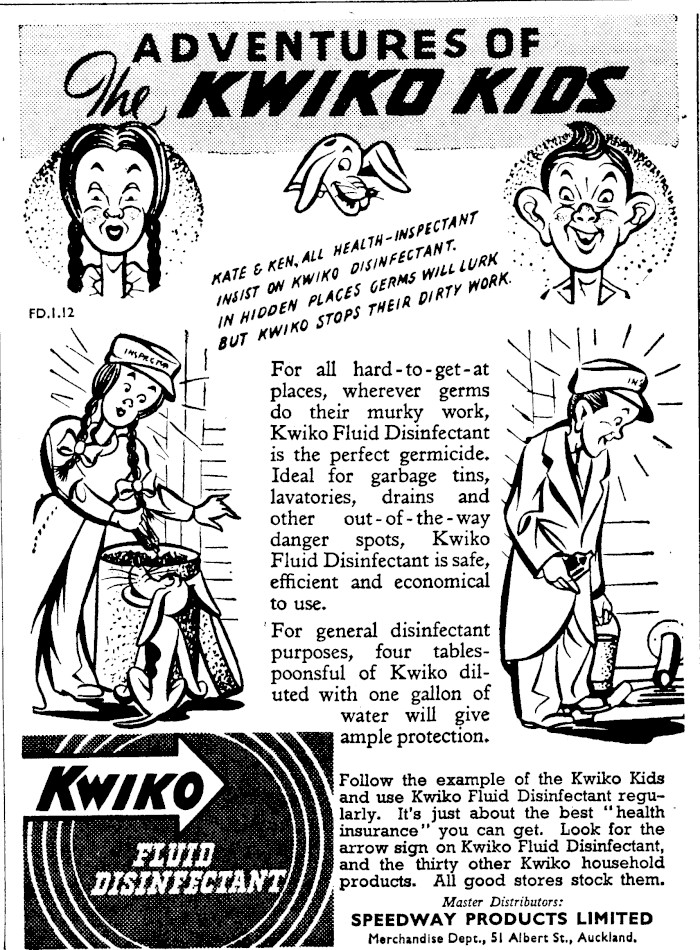 ADVENTURES OF
The KWIKO KIDS

KATE & KEN, ALL HEALTH-INSPECTANT
INSIST ON KWIKO DISINFECTANT.
IN HIDDEN PLACES GERMS WILL LURK
BUT KWIKO STOPS THEIR DIRTY WORK.

FD.1.12

INSPECTOR

For all hard-to-get-at places, wherever germs do their murky work, Kwiko Fluid Disinfectant is the perfect germicide. Ideal for garbage tins, lavatories, drains and other out-of-the-way danger spots, Kwiko Fluid Disinfectant is safe, efficient and economical to use.

For general disinfectant purposes, four tablespoonsful of Kwiko diluted with one gallon of water will give ample protection.

KWIKO
FLUID
DISINFECTANT

Follow the example of the Kwiko Kids and use Kwiko Fluid Disinfectant regularly. It's just about the best "health insurance" you can get. Look for the arrow sign on Kwiko Fluid Disinfectant, and the thirty other Kwiko household products. All good stores stock them.

Master Distributors:
SPEEDWAY PRODUCTS LIMITED
Merchandise Dept., 51 Albert St., Auckland.